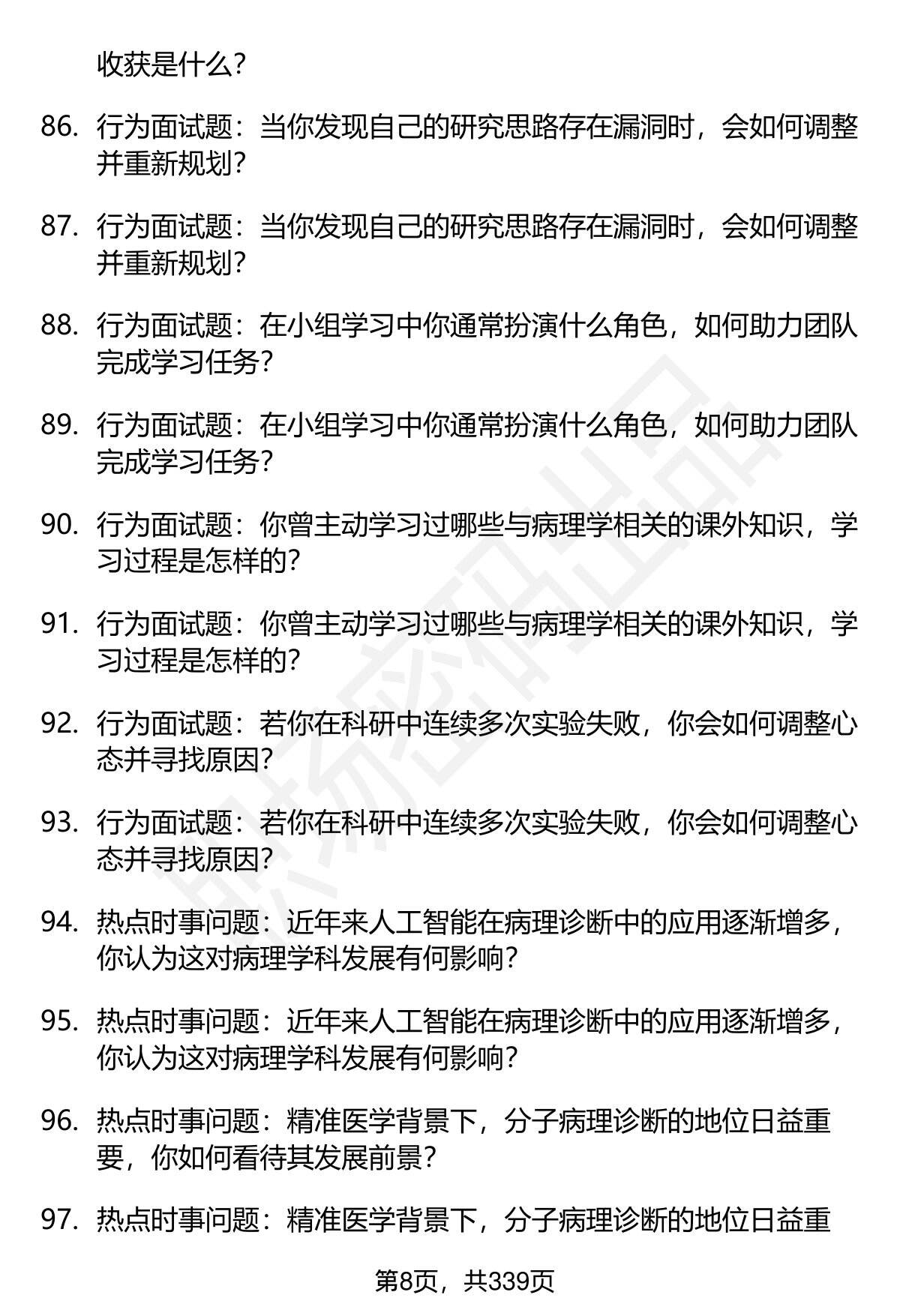 收获是什么?

86. 行为面试题：当你发现自己的研究思路存在漏洞时，会如何调整并重新规划?

87. 行为面试题：当你发现自己的研究思路存在漏洞时，会如何调整并重新规划?

88. 行为面试题：在小组学习中你通常扮演什么角色，如何助力团队完成学习任务?

89. 行为面试题：在小组学习中你通常扮演什么角色，如何助力团队完成学习任务?

90. 行为面试题：你曾主动学习过哪些与病理学相关的课外知识，学习过程是怎样的?

91. 行为面试题：你曾主动学习过哪些与病理学相关的课外知识，学习过程是怎样的?

92. 行为面试题：若你在科研中连续多次实验失败，你会如何调整心态并寻找原因?

93. 行为面试题：若你在科研中连续多次实验失败，你会如何调整心态并寻找原因?

94. 热点时事问题：近年来人工智能在病理诊断中的应用逐渐增多，你认为这对病理学科发展有何影响?

95. 热点时事问题：近年来人工智能在病理诊断中的应用逐渐增多，你认为这对病理学科发展有何影响?

96. 热点时事问题：精准医学背景下，分子病理诊断的地位日益重要，你如何看待其发展前景?

97. 热点时事问题：精准医学背景下，分子病理诊断的地位日益重

第8页，共339页